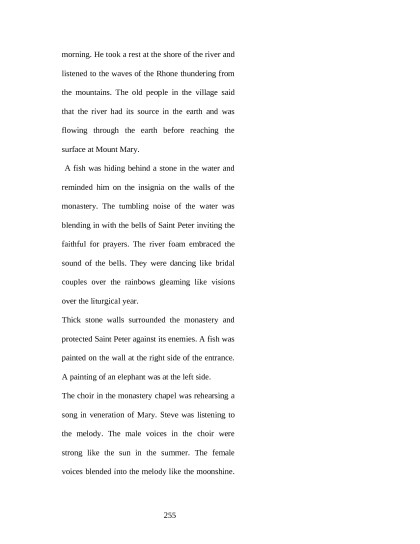 morning. He took a rest at the shore of the river and listened to the waves of the Rhone thundering from the mountains. The old people in the village said that the river had its source in the earth and was flowing through the earth before reaching the surface at Mount Mary.

A fish was hiding behind a stone in the water and reminded him on the insignia on the walls of the monastery. The tumbling noise of the water was blending in with the bells of Saint Peter inviting the faithful for prayers. The river foam embraced the sound of the bells. They were dancing like bridal couples over the rainbows gleaming like visions over the liturgical year.

Thick stone walls surrounded the monastery and protected Saint Peter against its enemies. A fish was painted on the wall at the right side of the entrance. A painting of an elephant was at the left side.

The choir in the monastery chapel was rehearsing a song in veneration of Mary. Steve was listening to the melody. The male voices in the choir were strong like the sun in the summer. The female voices blended into the melody like the moonshine.

255